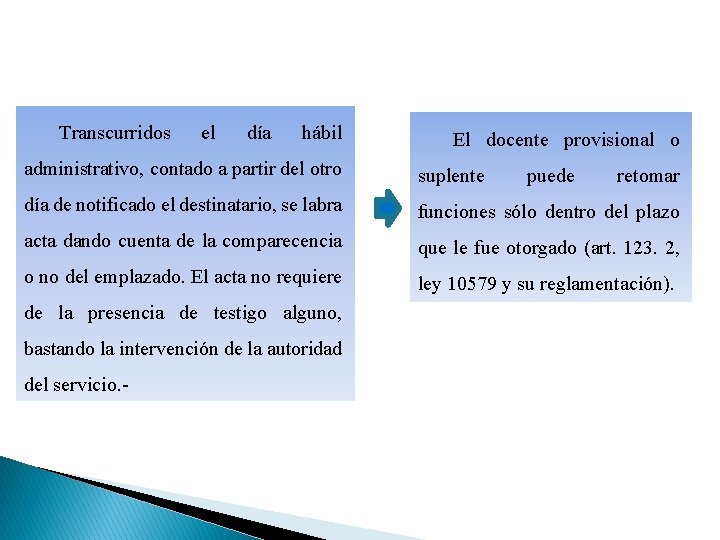 Transcurridos el día hábil administrativo, contado a partir del otro día de notificado el destinatario, se labra acta dando cuenta de la comparecencia o no del emplazado. El acta no requiere de la presencia de testigo alguno, bastando la intervención de la autoridad del servicio.-

El docente provisional o suplente puede retomar funciones sólo dentro del plazo que le fue otorgado (art. 123. 2, ley 10579 y su reglamentación).